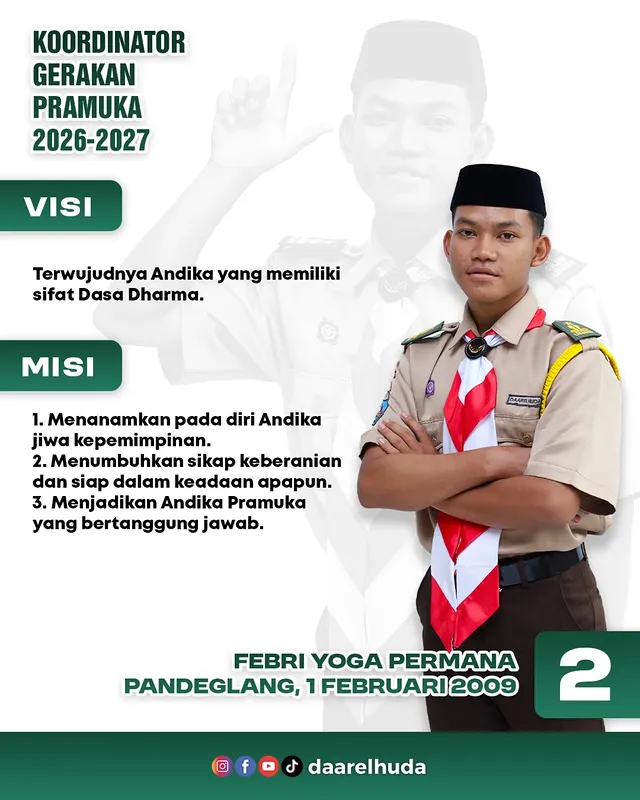 KOORDINATOR
GERAKAN
PRAMUKA
2026-2027

VISI

Terwujudnya Andika yang memiliki sifat Dasa Dharma.

MISI

1. Menanamkan pada diri Andika jiwa kepemimpinan.
2. Menumbuhkan sikap keberanian dan siap dalam keadaan apapun.
3. Menjadikan Andika Pramuka yang bertanggung jawab.

FEBRI YOGA PERMANA
PANDEGLANG, 1 FEBRUARI 2009

2

daarelhuda